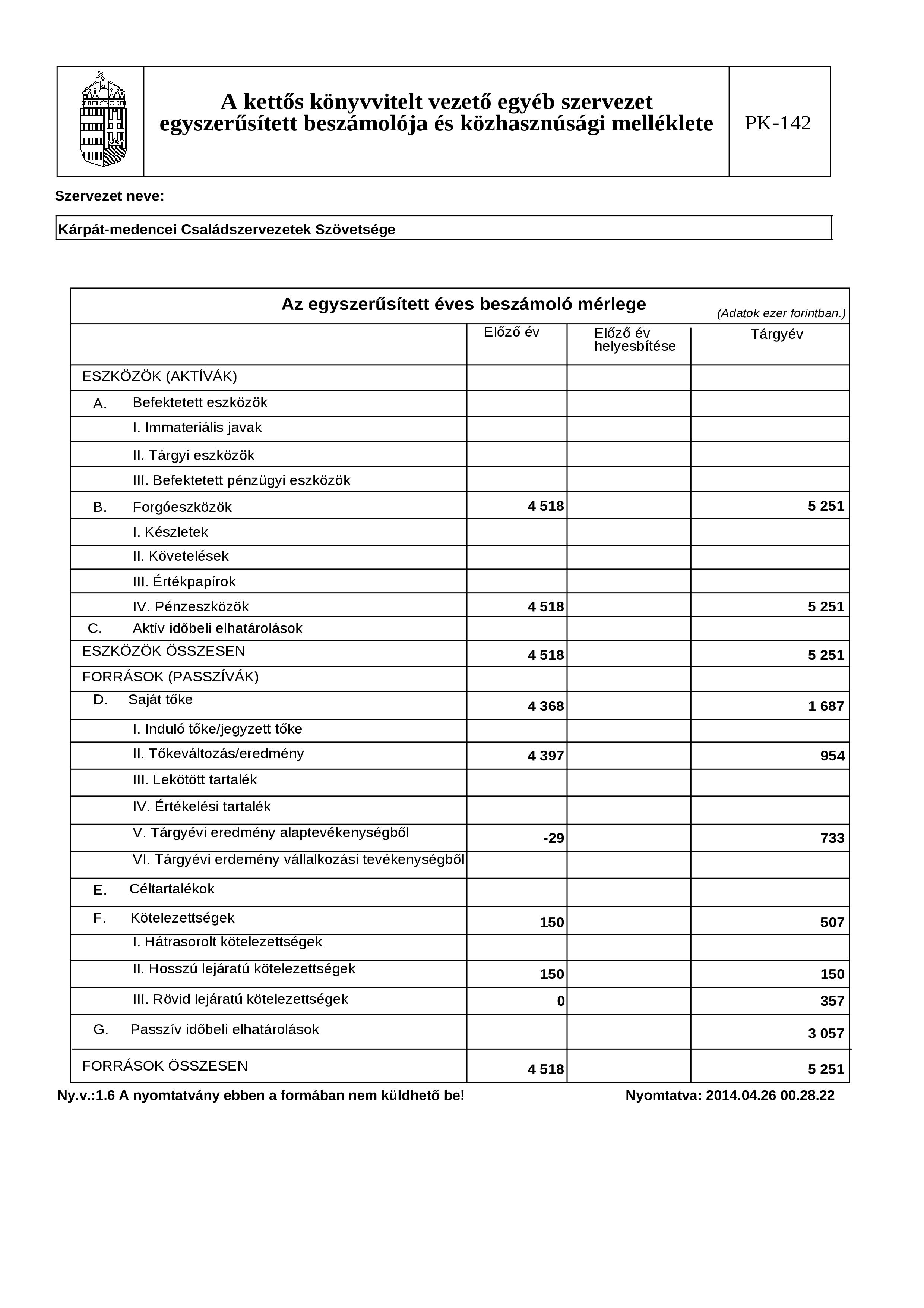 A kettős könyvvitelt vezető egyéb szervezet egyszerűsített beszámolója és közhasznúsági melléklete

PK-142

Szervezet neve:

Kárpát-medencei Családszervezetek Szövetsége

Az egyszerűsített éves beszámoló mérlege

(Adatok ezer forintban.)

| | Előző év | Előző év helyesbítése | Tárgyév |
|---|---|---|---|
| ESZKÖZÖK (AKTÍVÁK) | | | |
| A. Befektetett eszközök | | | |
| I. Immateriális javak | | | |
| II. Tárgyi eszközök | | | |
| III. Befektetett pénzügyi eszközök | | | |
| B. Forgóeszközök | 4 518 | | 5 251 |
| I. Készletek | | | |
| II. Követelések | | | |
| III. Értékpapírok | | | |
| IV. Pénzeszközök | 4 518 | | 5 251 |
| C. Aktív időbeli elhatárolások | | | |
| ESZKÖZÖK ÖSSZESEN | 4 518 | | 5 251 |
| FORRÁSOK (PASSZÍVÁK) | | | |
| D. Saját tőke | 4 368 | | 1 687 |
| I. Induló tőke/jegyzett tőke | | | |
| II. Tőkeváltozás/eredmény | 4 397 | | 954 |
| III. Lekötött tartalék | | | |
| IV. Értékelési tartalék | | | |
| V. Tárgyévi eredmény alaptevékenységből | -29 | | 733 |
| VI. Tárgyévi erdemény vállalkozási tevékenységből | | | |
| E. Céltartalékok | | | |
| F. Kötelezettségek | 150 | | 507 |
| I. Hátrasorolt kötelezettségek | | | |
| II. Hosszú lejáratú kötelezettségek | 150 | | 150 |
| III. Rövid lejáratú kötelezettségek | 0 | | 357 |
| G. Passzív időbeli elhatárolások | | | 3 057 |
| FORRÁSOK ÖSSZESEN | 4 518 | | 5 251 |

Ny.v.:1.6 A nyomtatvány ebben a formában nem küldhető be!

Nyomtatva: 2014.04.26 00.28.22